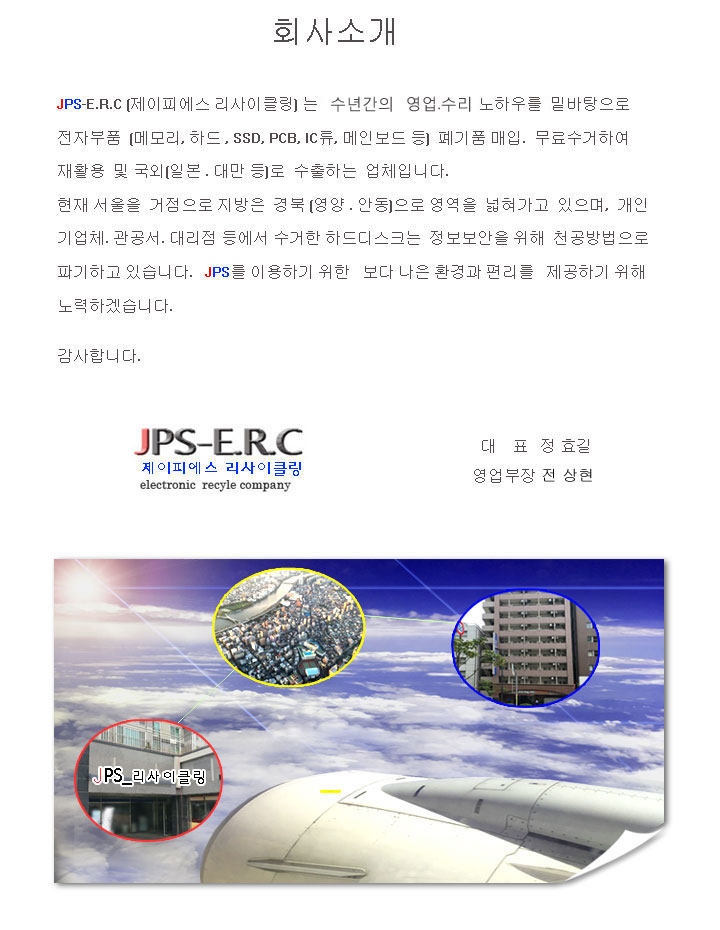 회사소개

JPS-E.R.C (제이피에스 리사이클링) 는 수년간의 영업.수리 노하우를 밑바탕으로 전자부품 (메모리, 하드 , SSD, PCB, IC류, 메인보드 등) 폐기품 매입. 무료수거하여 재활용 및 국외(일본 . 대만 등)로 수출하는 업체입니다.
현재 서울을 거점으로 지방은 경북 (영양 . 안동)으로 영역을 넓혀가고 있으며, 개인 기업체. 관공서. 대리점 등에서 수거한 하드디스크는 정보보안을 위해 천공방법으로 파기하고 있습니다. JPS를 이용하기 위한 보다 나은 환경과 편리를 제공하기 위해 노력하겠습니다.

감사합니다.

JPS-E.R.C
제이피에스 리사이클링
electronic recyle company

대 표 정 효길
영업부장 전 상현

JPS_리사이클링